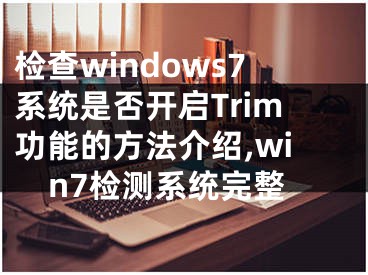 检查windows7系统是否开启Trim功能的方法介绍,win7检测系统完整